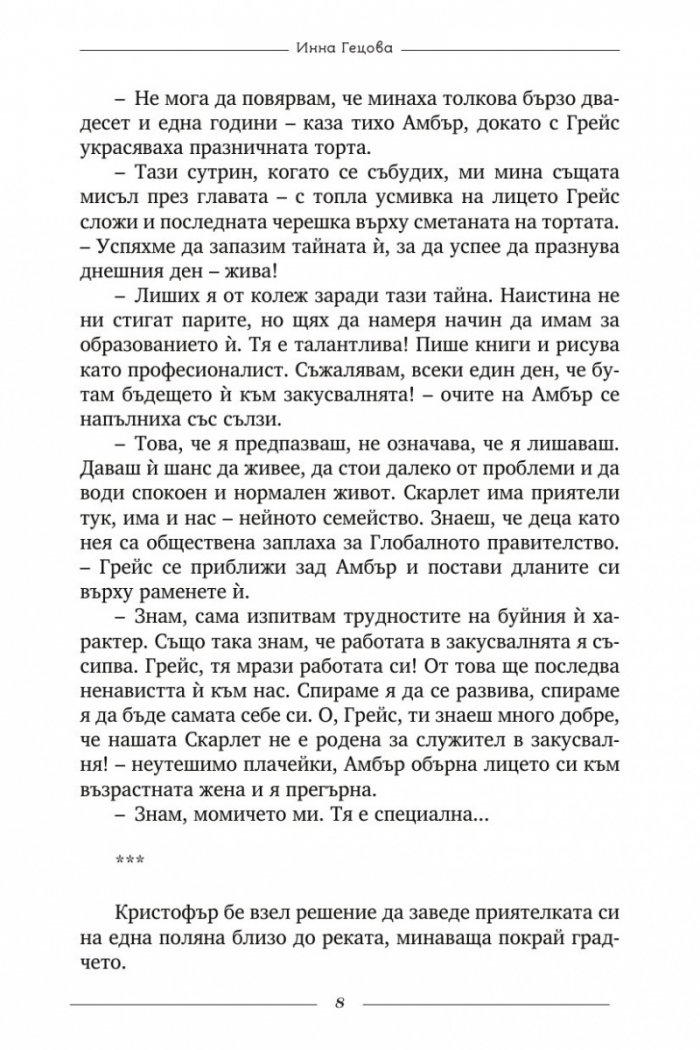 Инна Гецова

– Не мога да повярвам, че минаха толкова бързо двадесет и една години – каза тихо Амбър, докато с Грейс украсяваха празничната торта.

– Тази сутрин, когато се събудих, ми мина същата мисъл през главата – с топла усмивка на лицето Грейс сложи и последната черешка върху сметаната на тортата. – Успяхме да запазим тайната ѝ, за да успее да празнува днешния ден – жива!

– Лиших я от колеж заради тази тайна. Наистина не ни стигат парите, но щях да намеря начин да имам за образованието ѝ. Тя е талантлива! Пише книги и рисува като професионалист. Съжалявам, всеки един ден, че бутам бъдещето ѝ към закусвалнята! – очите на Амбър се напълниха със сълзи.

– Това, че я предпазваш, не означава, че я лишаваш. Даваш ѝ шанс да живее, да стои далеко от проблеми и да води спокоен и нормален живот. Скарлет има приятели тук, има и нас – нейното семейство. Знаеш, че деца като нея са обществена заплаха за Глобалното правителство. – Грейс се приближи зад Амбър и постави дланите си върху раменете ѝ.

– Знам, сама изпитвам трудностите на буйния ѝ характер. Също така знам, че работата в закусвалнята я съсипва. Грейс, тя мрази работата си! От това ще последва ненавистта ѝ към нас. Спираме я да се развива, спираме я да бъде самата себе си. О, Грейс, ти знаеш много добре, че нашата Скарлет не е родена за служител в закусвалня! – неутешимо плачейки, Амбър обърна лицето си към възрастната жена и я прегърна.

– Знам, момичето ми. Тя е специална...

***

Кристофър бе взел решение да заведе приятелката си на една поляна близо до реката, минаваща покрай градчето.

8